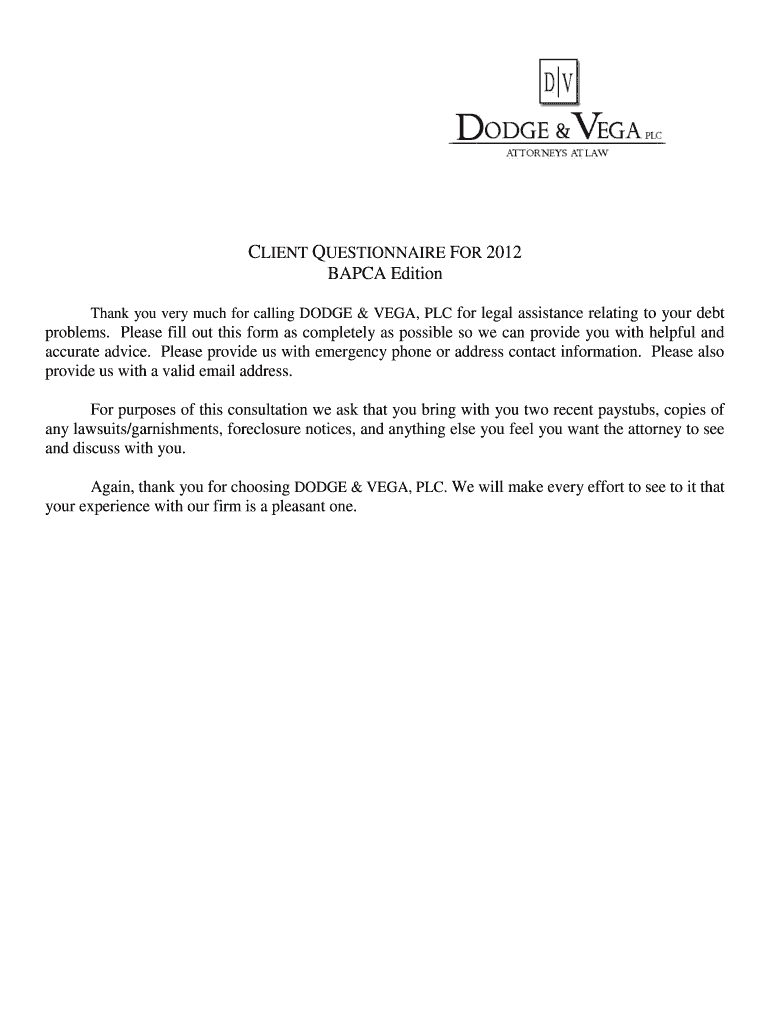 D|V

DODGE & VEGA PLC
ATTORNEYS AT LAW

CLIENT QUESTIONNAIRE FOR 2012
BAPCA Edition

Thank you very much for calling DODGE & VEGA, PLC for legal assistance relating to your debt problems. Please fill out this form as completely as possible so we can provide you with helpful and accurate advice. Please provide us with emergency phone or address contact information. Please also provide us with a valid email address.

For purposes of this consultation we ask that you bring with you two recent paystubs, copies of any lawsuits/garnishments, foreclosure notices, and anything else you feel you want the attorney to see and discuss with you.

Again, thank you for choosing DODGE & VEGA, PLC. We will make every effort to see to it that your experience with our firm is a pleasant one.